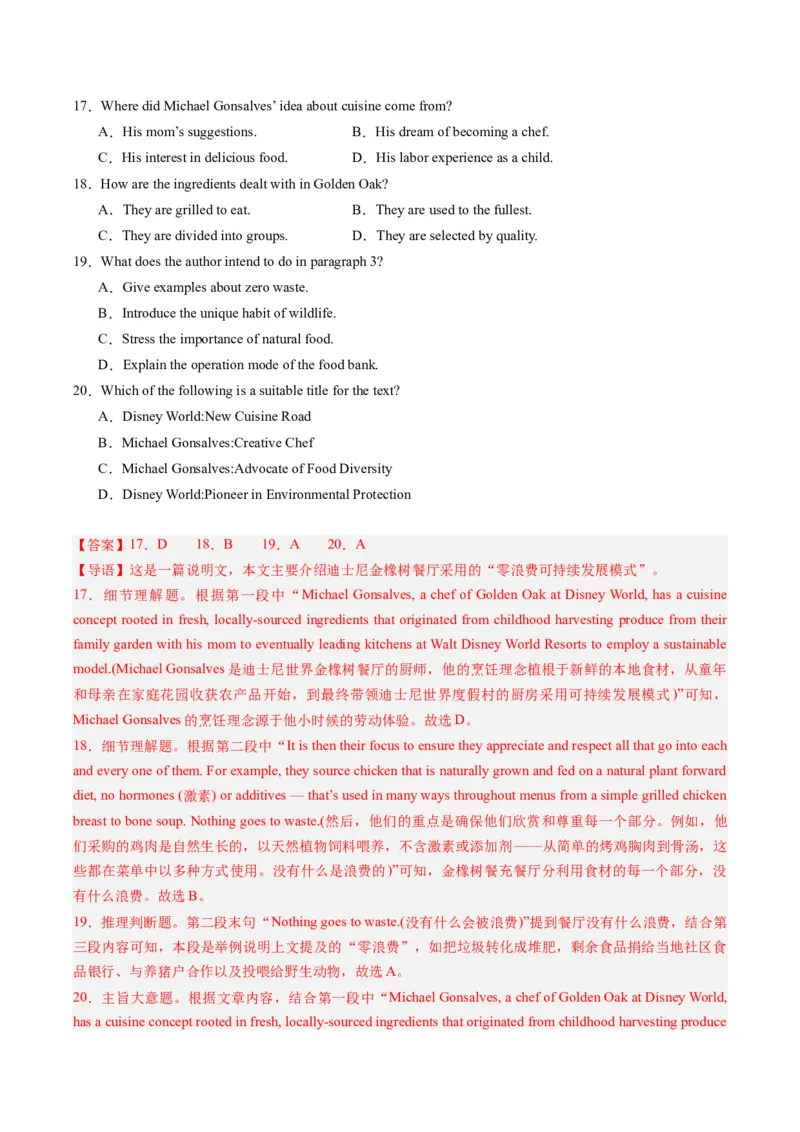 17．Where did Michael Gonsalves' idea about cuisine come from?

A．His mom's suggestions.
B．His dream of becoming a chef.
C．His interest in delicious food.
D．His labor experience as a child.

18．How are the ingredients dealt with in Golden Oak?

A．They are grilled to eat.
B．They are used to the fullest.
C．They are divided into groups.
D．They are selected by quality.

19．What does the author intend to do in paragraph 3?

A．Give examples about zero waste.
B．Introduce the unique habit of wildlife.
C．Stress the importance of natural food.
D．Explain the operation mode of the food bank.

20．Which of the following is a suitable title for the text?

A．Disney World:New Cuisine Road
B．Michael Gonsalves:Creative Chef
C．Michael Gonsalves:Advocate of Food Diversity
D．Disney World:Pioneer in Environmental Protection

【答案】17．D 18．B 19．A 20．A

【导语】这是一篇说明文，本文主要介绍迪士尼金橡树餐厅采用的“零浪费可持续发展模式”。

17．细节理解题。根据第一段中“Michael Gonsalves, a chef of Golden Oak at Disney World, has a cuisine concept rooted in fresh, locally-sourced ingredients that originated from childhood harvesting produce from their family garden with his mom to eventually leading kitchens at Walt Disney World Resorts to employ a sustainable model.(Michael Gonsalves 是迪士尼世界金橡树餐厅的厨师，他的烹饪理念植根于新鲜的本地食材，从童年和母亲在家庭花园收获农产品开始，到最终带领迪士尼世界度假村的厨房采用可持续发展模式)”可知，Michael Gonsalves 的烹饪理念源于他小时候的劳动体验。故选 D。

18．细节理解题。根据第二段中“It is then their focus to ensure they appreciate and respect all that go into each and every one of them. For example, they source chicken that is naturally grown and fed on a natural plant forward diet, no hormones (激素) or additives — that's used in many ways throughout menus from a simple grilled chicken breast to bone soup. Nothing goes to waste.(然后，他们的重点是确保他们欣赏和尊重每一个部分。例如，他们采购的鸡肉是自然生长的，以天然植物饲料喂养，不含激素或添加剂——从简单的烤鸡胸肉到骨汤，这些都在菜单中以多种方式使用。没有什么是浪费的)”可知，金橡树餐充餐厅分利用食材的每一个部分，没有什么浪费。故选 B。

19．推理判断题。第二段末句“Nothing goes to waste.(没有什么会被浪费)”提到餐厅没有什么浪费，结合第三段内容可知，本段是举例说明上文提及的“零浪费”，如把垃圾转化成堆肥，剩余食品捐给当地社区食品银行、与养猪户合作以及投喂给野生动物，故选 A。

20．主旨大意题。根据文章内容，结合第一段中“Michael Gonsalves, a chef of Golden Oak at Disney World, has a cuisine concept rooted in fresh, locally-sourced ingredients that originated from childhood harvesting produce